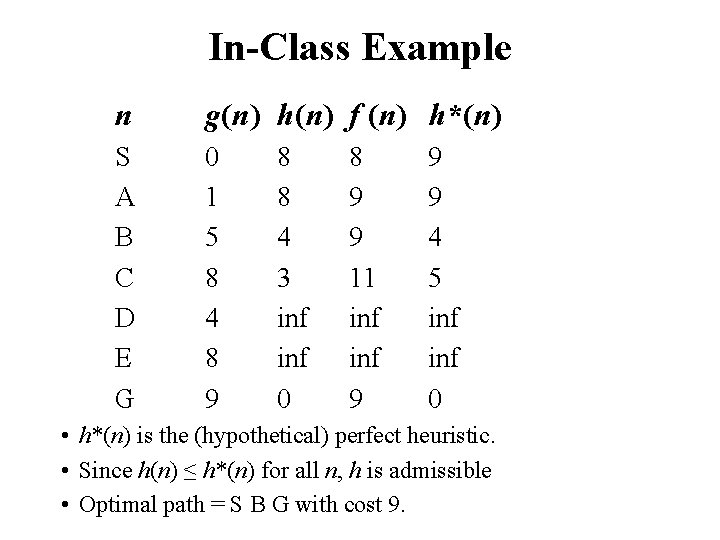 In-Class Example

| $n$ | $g(n)$ | $h(n)$ | $f(n)$ | $h^*(n)$ |
|---|---|---|---|---|
| S | 0 | 8 | 8 | 9 |
| A | 1 | 8 | 9 | 9 |
| B | 5 | 4 | 9 | 4 |
| C | 8 | 3 | 11 | 5 |
| D | 4 | inf | inf | inf |
| E | 8 | inf | inf | inf |
| G | 9 | 0 | 9 | 0 |

• $h^*(n)$ is the (hypothetical) perfect heuristic.

• Since $h(n) \leq h^*(n)$ for all $n$, $h$ is admissible

• Optimal path = S B G with cost 9.